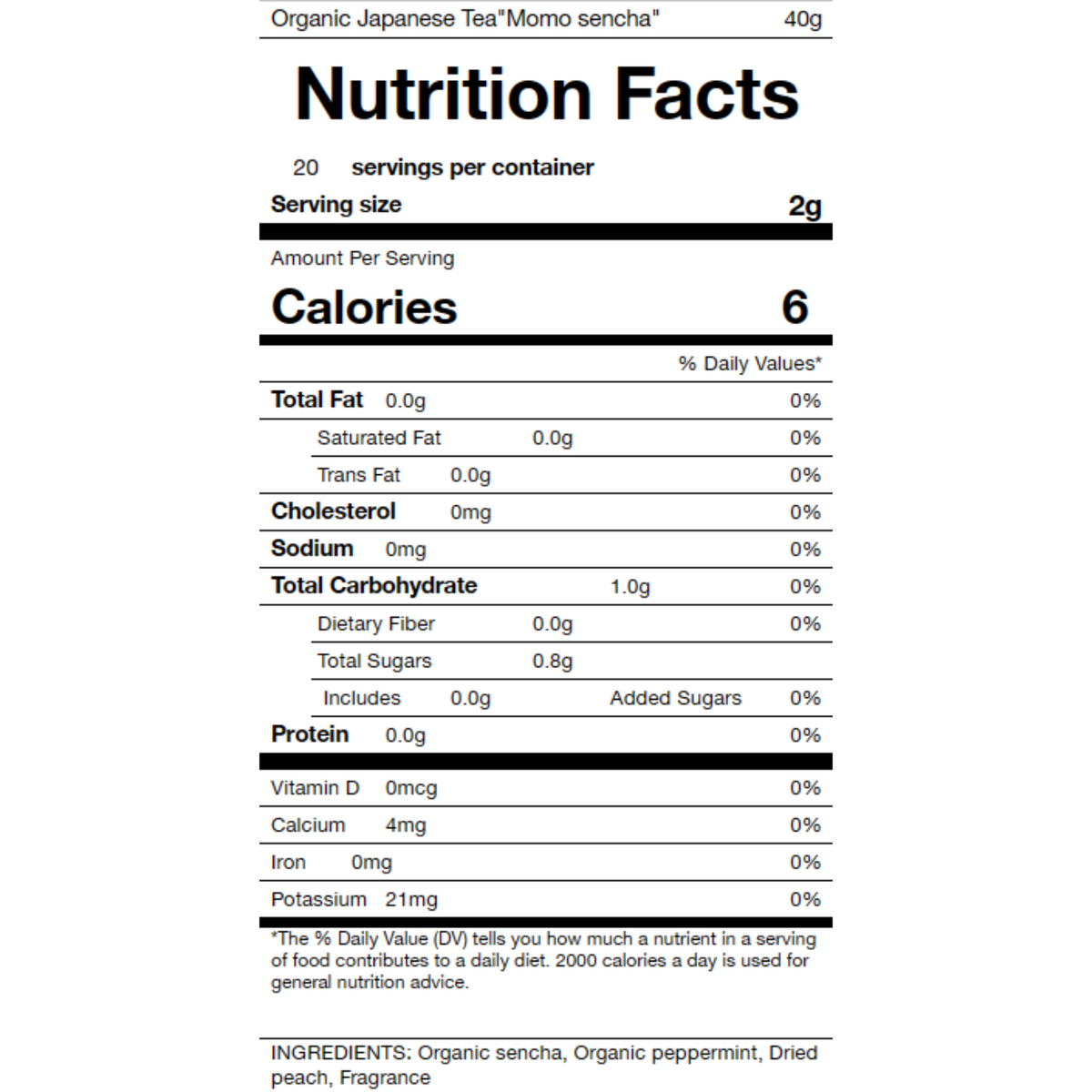 Organic Japanese Tea"Momo sencha" 40g

Nutrition Facts

20 servings per container

Serving size 2g

Amount Per Serving

Calories 6

% Daily Values*

Total Fat 0.0g 0%

Saturated Fat 0.0g 0%

Trans Fat 0.0g 0%

Cholesterol 0mg 0%

Sodium 0mg 0%

Total Carbohydrate 1.0g 0%

Dietary Fiber 0.0g 0%

Total Sugars 0.8g

Includes 0.0g Added Sugars 0%

Protein 0.0g 0%

Vitamin D 0mcg 0%

Calcium 4mg 0%

Iron 0mg 0%

Potassium 21mg 0%

*The % Daily Value (DV) tells you how much a nutrient in a serving of food contributes to a daily diet. 2000 calories a day is used for general nutrition advice.

INGREDIENTS: Organic sencha, Organic peppermint, Dried peach, Fragrance